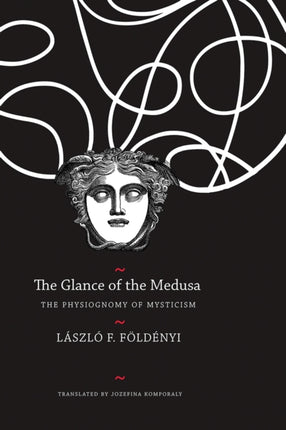 ~

The Glance of the Medusa

THE PHYSIOGNOMY OF MYSTICISM

~

LÁSZLÓ F. FÖLDÉNYI

~

TRANSLATED BY JOZEFINA KOMPORALY